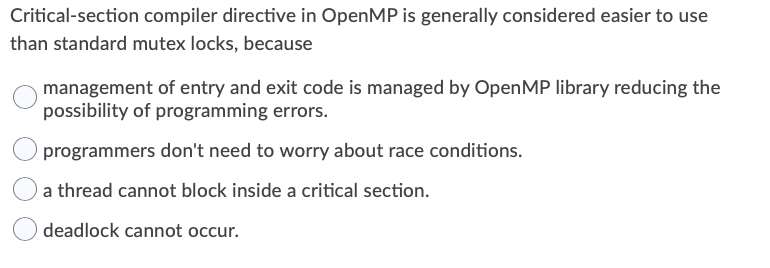 Critical-section compiler directive in OpenMP is generally considered easier to use than standard mutex locks, because

management of entry and exit code is managed by OpenMP library reducing the possibility of programming errors.

programmers don't need to worry about race conditions.

a thread cannot block inside a critical section.

deadlock cannot occur.